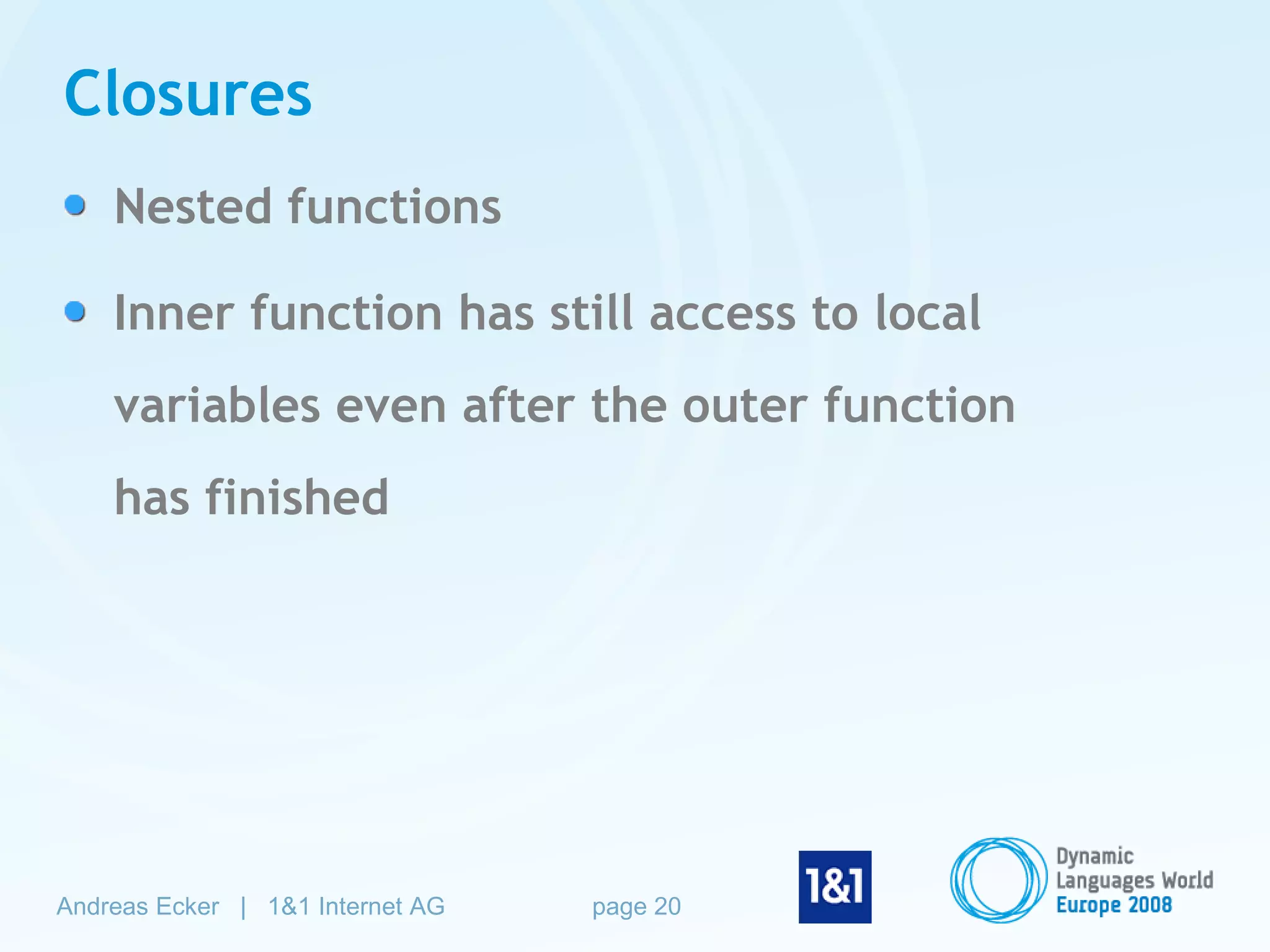 Closures

- Nested functions
- Inner function has still access to local variables even after the outer function has finished

Andreas Ecker | 1&1 Internet AG page 20

1&1

Dynamic Languages World Europe 2008